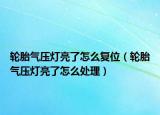 轮胎气压灯亮了怎么复位（轮胎气压灯亮了怎么处理）